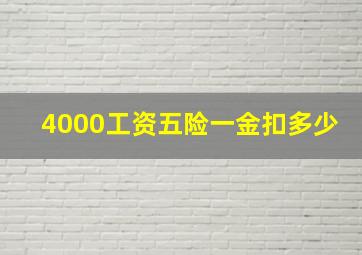 4000工资五险一金扣多少